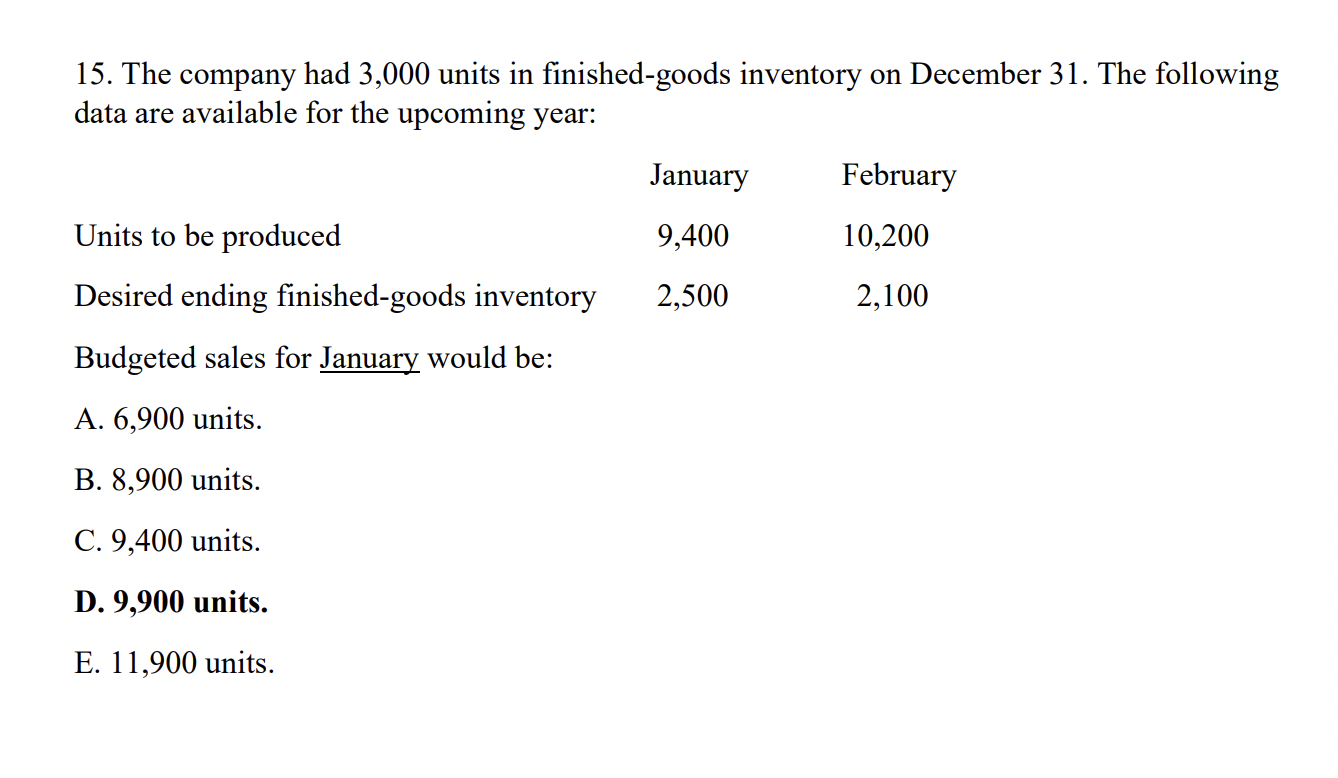 15. The company had 3,000 units in finished-goods inventory on December 31. The following data are available for the upcoming year:

| | January | February |
|---|---|---|
| Units to be produced | 9,400 | 10,200 |
| Desired ending finished-goods inventory | 2,500 | 2,100 |

Budgeted sales for January would be:

A. 6,900 units.

B. 8,900 units.

C. 9,400 units.

D. 9,900 units.

E. 11,900 units.